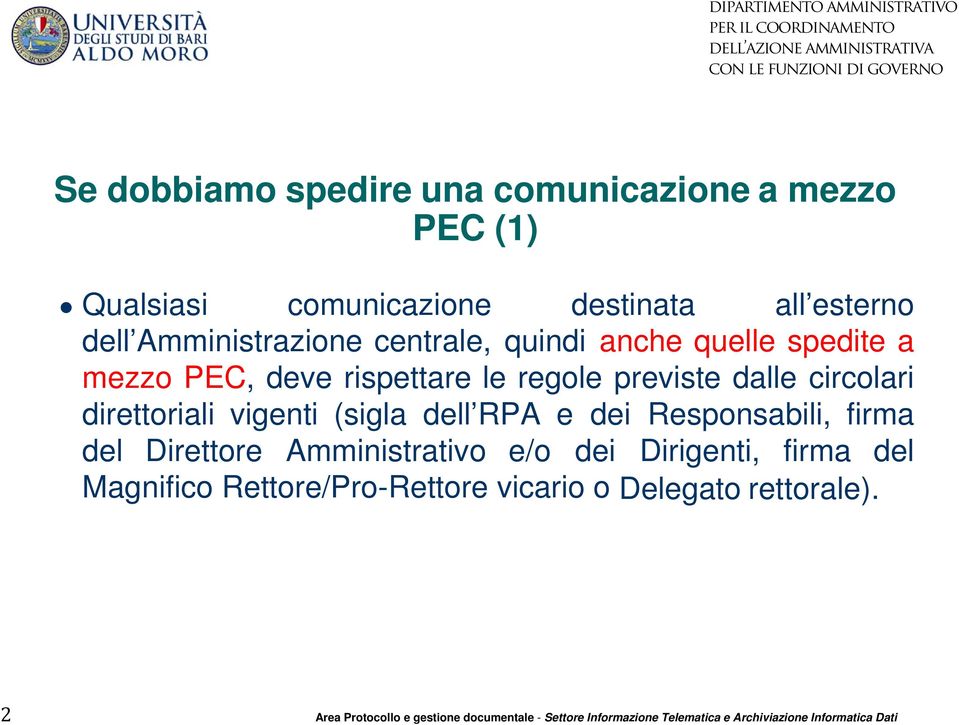 UNIVERSITÀ
DEGLI STUDI DI BARI
ALDO MORO

DIPARTIMENTO AMMINISTRATIVO
PER IL COORDINAMENTO
DELL'AZIONE AMMINISTRATIVA
CON LE FUNZIONI DI GOVERNO

Se dobbiamo spedire una comunicazione a mezzo PEC (1)

• Qualsiasi comunicazione destinata all'esterno dell'Amministrazione centrale, quindi anche quelle spedite a mezzo PEC, deve rispettare le regole previste dalle circolari direttoriali vigenti (sigla dell'RPA e dei Responsabili, firma del Direttore Amministrativo e/o dei Dirigenti, firma del Magnifico Rettore/Pro-Rettore vicario o Delegato rettorale).

2

Area Protocollo e gestione documentale - Settore Informazione Telematica e Archiviazione Informatica Dati